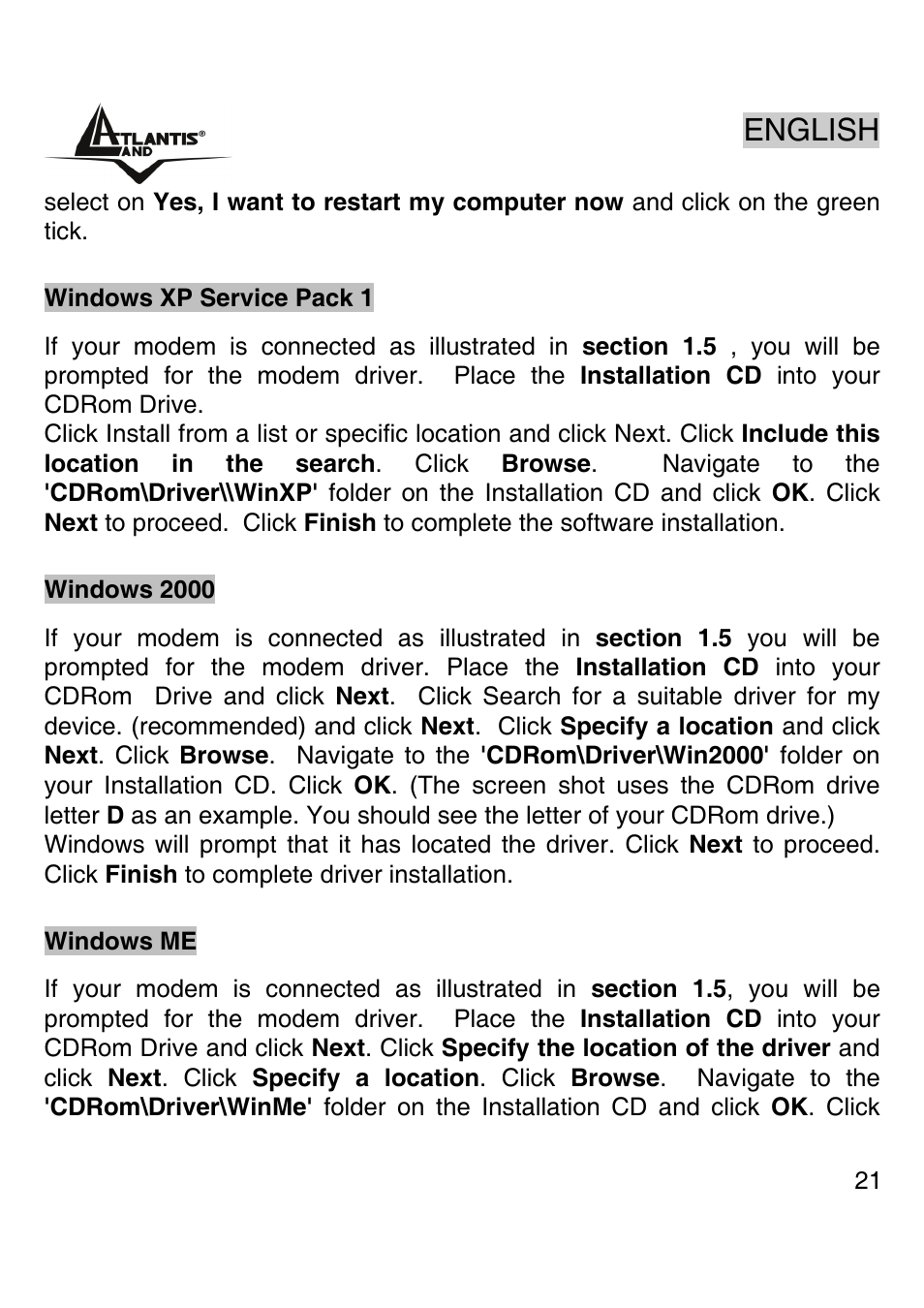 ATLANTIS® LAND

ENGLISH

select on Yes, I want to restart my computer now and click on the green tick.

Windows XP Service Pack 1

If your modem is connected as illustrated in section 1.5 , you will be prompted for the modem driver. Place the Installation CD into your CDRom Drive.
Click Install from a list or specific location and click Next. Click Include this location in the search. Click Browse. Navigate to the 'CDRom\Driver\\WinXP' folder on the Installation CD and click OK. Click Next to proceed. Click Finish to complete the software installation.

Windows 2000

If your modem is connected as illustrated in section 1.5 you will be prompted for the modem driver. Place the Installation CD into your CDRom Drive and click Next. Click Search for a suitable driver for my device. (recommended) and click Next. Click Specify a location and click Next. Click Browse. Navigate to the 'CDRom\Driver\Win2000' folder on your Installation CD. Click OK. (The screen shot uses the CDRom drive letter D as an example. You should see the letter of your CDRom drive.)
Windows will prompt that it has located the driver. Click Next to proceed. Click Finish to complete driver installation.

Windows ME

If your modem is connected as illustrated in section 1.5, you will be prompted for the modem driver. Place the Installation CD into your CDRom Drive and click Next. Click Specify the location of the driver and click Next. Click Specify a location. Click Browse. Navigate to the 'CDRom\Driver\WinMe' folder on the Installation CD and click OK. Click

21